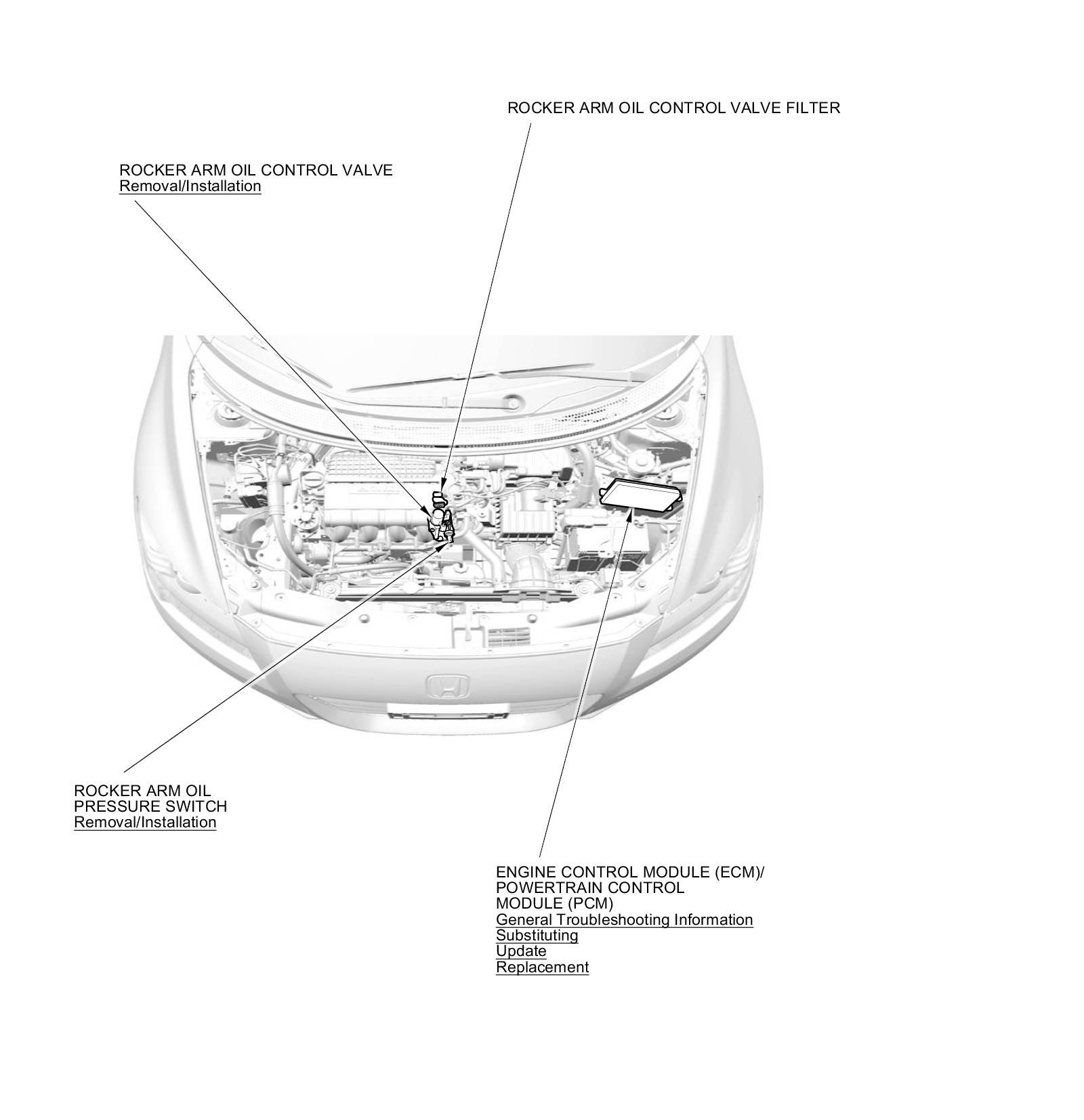 ROCKER ARM OIL CONTROL VALVE FILTER

ROCKER ARM OIL CONTROL VALVE
Removal/Installation

ROCKER ARM OIL
PRESSURE SWITCH
Removal/Installation

ENGINE CONTROL MODULE (ECM)/
POWERTRAIN CONTROL
MODULE (PCM)
General Troubleshooting Information
Substituting
Update
Replacement